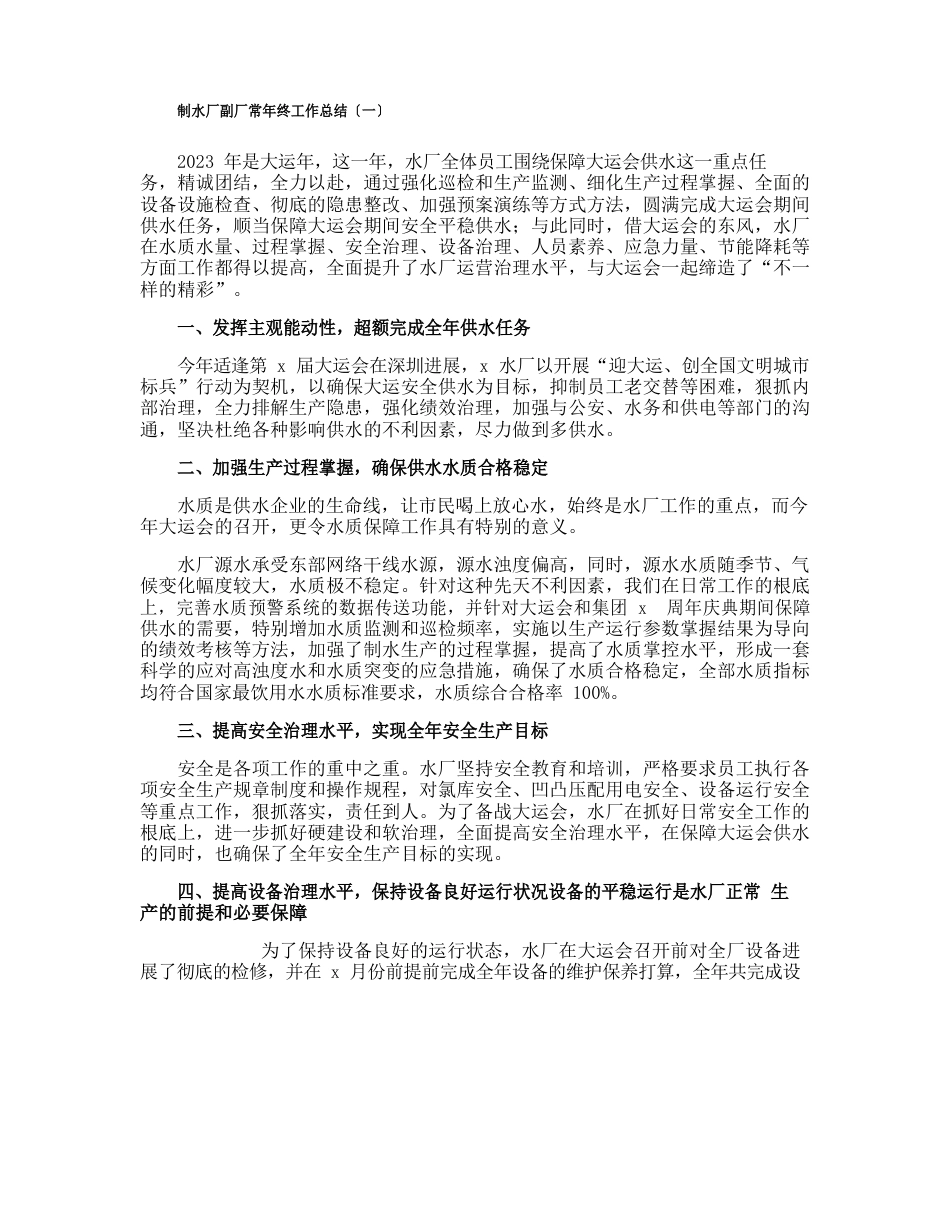 制水厂副厂常年终工作总结〔一〕

2023 年是大运年，这一年，水厂全体员工围绕保障大运会供水这一重点任务，精诚团结，全力以赴，通过强化巡检和生产监测、细化生产过程掌握、全面的设备设施检查、彻底的隐患整改、加强预案演练等方式方法，圆满完成大运会期间供水任务，顺当保障大运会期间安全平稳供水；与此同时，借大运会的东风，水厂在水质水量、过程掌握、安全治理、设备治理、人员素养、应急力量、节能降耗等方面工作都得以提高，全面提升了水厂运营治理水平，与大运会一起缔造了“不一样的精彩”。

一、发挥主观能动性，超额完成全年供水任务

今年适逢第 x 届大运会在深圳进展，x 水厂以开展“迎大运、创全国文明城市标兵”行动为契机，以确保大运安全供水为目标，抑制员工老交替等困难，狠抓内部治理，全力排解生产隐患，强化绩效治理，加强与公安、水务和供电等部门的沟通，坚决杜绝各种影响供水的不利因素，尽力做到多供水。

二、加强生产过程掌握，确保供水水质合格稳定

水质是供水企业的生命线，让市民喝上放心水，始终是水厂工作的重点，而今年大运会的召开，更令水质保障工作具有特别的意义。

水厂源水承受东部网络干线水源，源水浊度偏高，同时，源水水质随季节、气候变化幅度较大，水质极不稳定。针对这种先天不利因素，我们在日常工作的根底上，完善水质预警系统的数据传送功能，并针对大运会和集团 x 周年庆典期间保障供水的需要，特别增加水质监测和巡检频率，实施以生产运行参数掌握结果为导向的绩效考核等方法，加强了制水生产的过程掌握，提高了水质掌控水平，形成一套科学的应对高浊度水和水质突变的应急措施，确保了水质合格稳定，全部水质指标均符合国家最饮用水水质标准要求，水质综合合格率 100%。

三、提高安全治理水平，实现全年安全生产目标

安全是各项工作的重中之重。水厂坚持安全教育和培训，严格要求员工执行各项安全生产规章制度和操作规程，对氯库安全、凹凸压配用电安全、设备运行安全等重点工作，狠抓落实，责任到人。为了备战大运会，水厂在抓好日常安全工作的根底上，进一步抓好硬建设和软治理，全面提高安全治理水平，在保障大运会供水的同时，也确保了全年安全生产目标的实现。

四、提高设备治理水平，保持设备良好运行状况设备的平稳运行是水厂正常 生产的前提和必要保障

为了保持设备良好的运行状态，水厂在大运会召开前对全厂设备进展了彻底的检修，并在 x 月份前提前完成全年设备的维护保养打算，全年共完成设